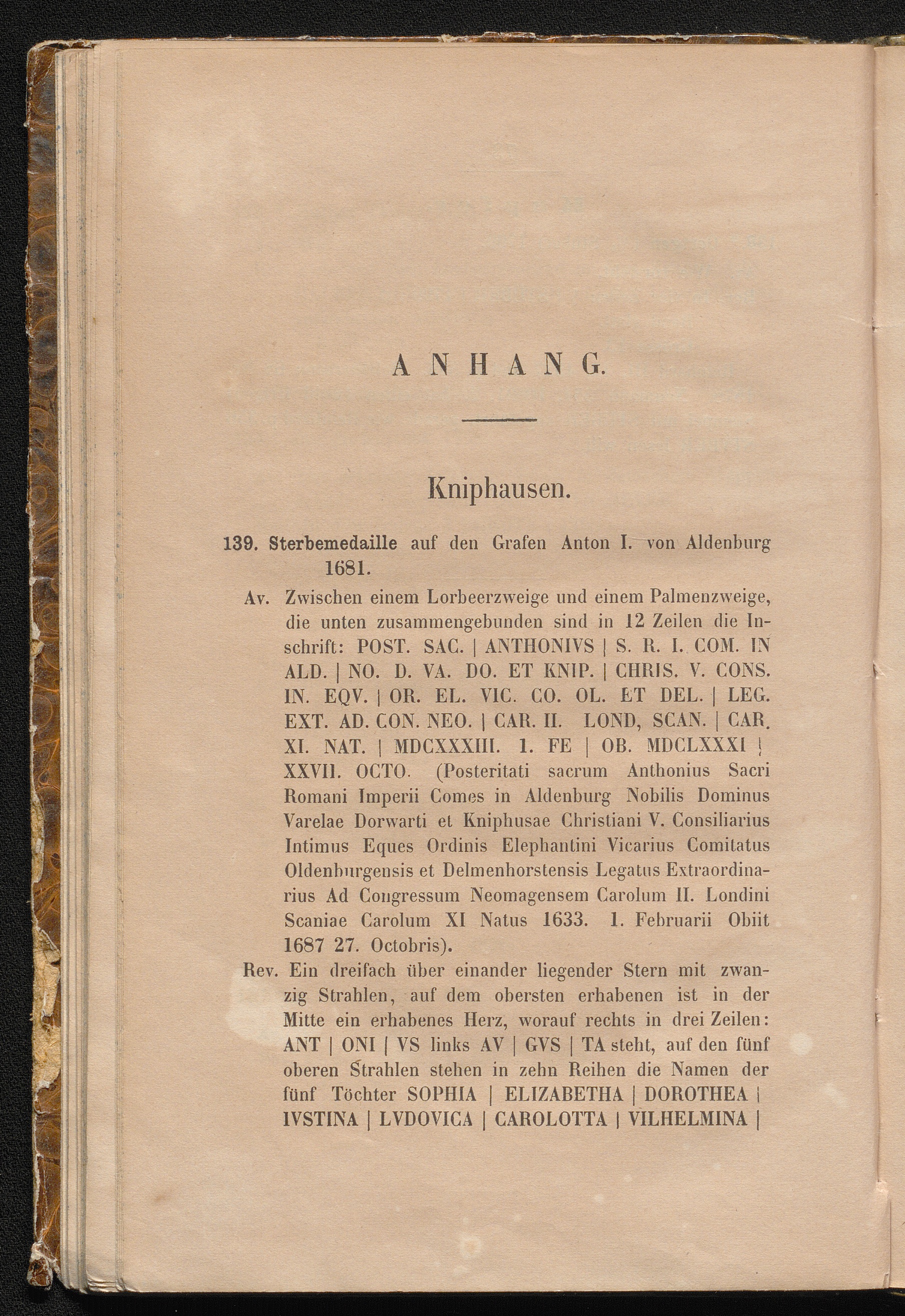 ANHANG.

Kniphausen.

139. Sterbemedaille auf den Grafen Anton I. von Aldenburg 1681.

Av. Zwischen einem Lorbeerzweige und einem Palmenzweige, die unten zusammengebunden sind in 12 Zeilen die Inschrift: POST. SAC. | ANTHONIVS | S. R. I. COM. IN ALD. | NO. D. VA. DO. ET KNIP. | CHRIS. V. CONS. IN. EQV. | OR. EL. VIC. CO. OL. ET DEL. | LEG. EXT. AD. CON. NEO. | CAR. II. LOND, SCAN. | CAR. XI. NAT. | MDCXXXIII. 1. FE | OB. MDCLXXXI | XXVII. OCTO. (Posteritati sacrum Anthonius Sacri Romani Imperii Comes in Aldenburg Nobilis Dominus Varelae Dorwarti et Kniphusae Christiani V. Consiliarius Intimus Eques Ordinis Elephantini Vicarius Comitatus Oldenburgensis et Delmenhorstensis Legatus Extraordinarius Ad Congressum Neomagensem Carolum II. Londini Scaniae Carolum XI Natus 1633. 1. Februarii Obiit 1687 27. Octobris).

Rev. Ein dreifach über einander liegender Stern mit zwanzig Strahlen, auf dem obersten erhabenen ist in der Mitte ein erhabenes Herz, worauf rechts in drei Zeilen: ANT | ONI | VS links AV | GVS | TA steht, auf den fünf oberen Strahlen stehen in zehn Reihen die Namen der fünf Töchter SOPHIA | ELIZABETHA | DOROTHEA | IVSTINA | LVDOVICA | CAROLOTTA | VILHELMINA |